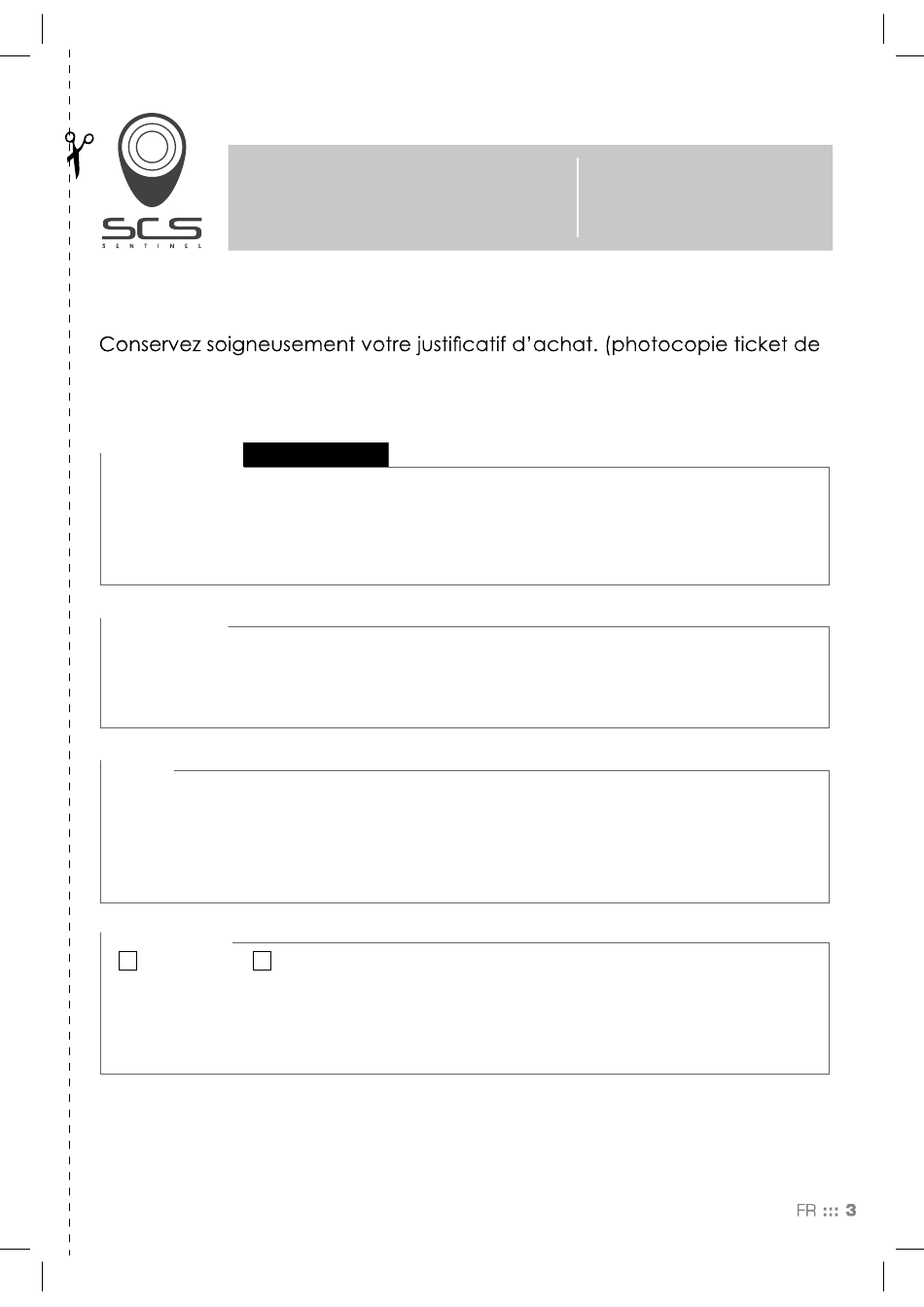 SCS
SENTINEL

Conservez soigneusement votre justificatif d'achat. (photocopie ticket de

FR ::: 3